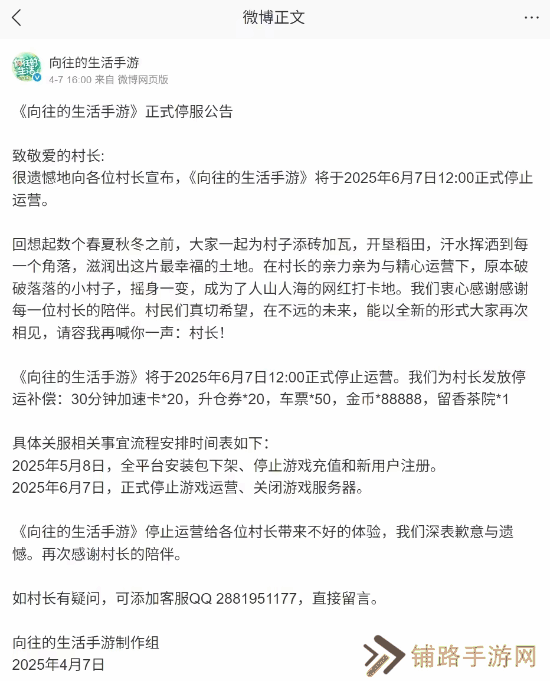 微博正文

向往的生活手游
4-7 16:00 来自 微博网页版

《向往的生活手游》正式停服公告

致敬爱的村长:
很遗憾地向各位村长宣布,《向往的生活手游》将于2025年6月7日12:00正式停止运营。

回想起数个春夏秋冬之前,大家一起为村子添砖加瓦,开垦稻田,汗水挥洒到每一个角落,滋润出这片最幸福的土地。在村长的亲力亲为与精心运营下,原本破破落落的小村子,摇身一变,成为了人山人海的网红打卡地。我们衷心感谢感谢每一位村长的陪伴。村民们真切希望,在不远的未来,能以全新的形式大家再次相见,请容我再喊你一声:村长!

《向往的生活手游》将于2025年6月7日12:00正式停止运营。我们为村长发放停运补偿:30分钟加速卡*20,升仓券*20,车票*50,金币*88888,留香茶院*1

具体关服相关事宜流程安排时间表如下:
2025年5月8日,全平台安装包下架、停止游戏充值和新用户注册。
2025年6月7日,正式停止游戏运营、关闭游戏服务器。

《向往的生活手游》停止运营给各位村长带来不好的体验,我们深表歉意与遗憾。再次感谢村长的陪伴。

如村长有疑问,可添加客服QQ 2881951177,直接留言。

向往的生活手游制作组
2025年4月7日

铺路手游网